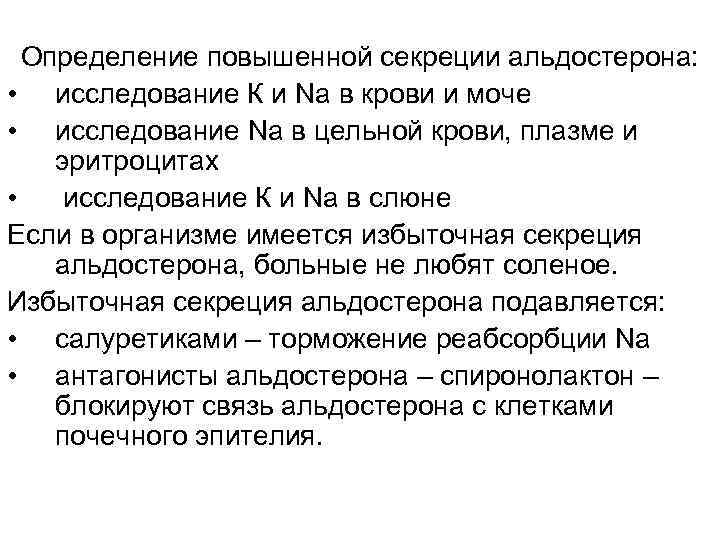 Определение повышенной секреции альдостерона:
• исследование К и Na в крови и моче
• исследование Na в цельной крови, плазме и эритроцитах
• исследование К и Na в слюне
Если в организме имеется избыточная секреция альдостерона, больные не любят соленое.
Избыточная секреция альдостерона подавляется:
• салуретиками – торможение реабсорбции Na
• антагонисты альдостерона – спиронолактон – блокируют связь альдостерона с клетками почечного эпителия.